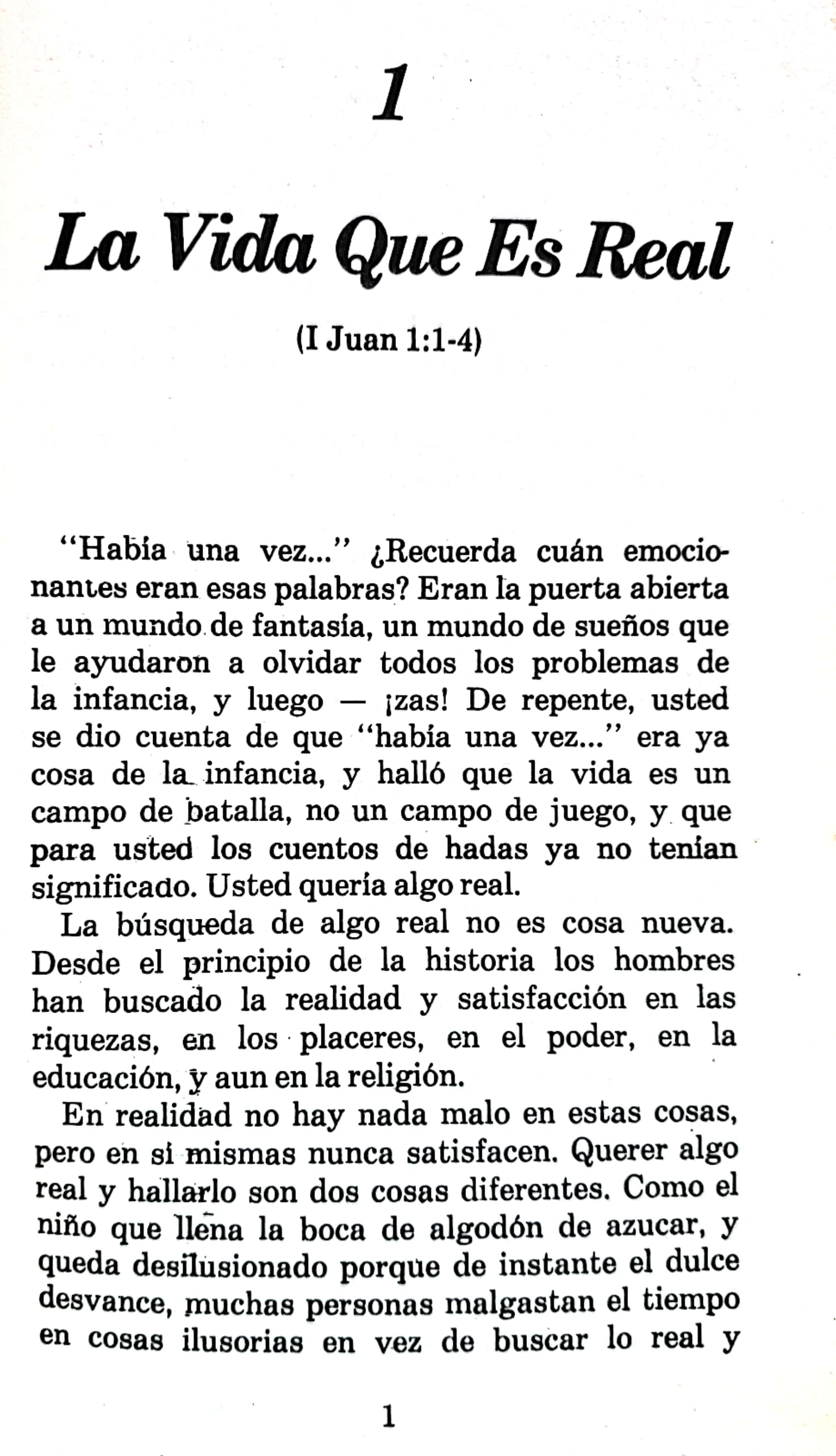 1

La Vida Que Es Real

(I Juan 1:1-4)

"Había una vez..." ¿Recuerda cuán emocionantes eran esas palabras? Eran la puerta abierta a un mundo de fantasía, un mundo de sueños que le ayudaron a olvidar todos los problemas de la infancia, y luego — ¡zas! De repente, usted se dio cuenta de que "había una vez..." era ya cosa de la infancia, y halló que la vida es un campo de batalla, no un campo de juego, y que para usted los cuentos de hadas ya no tenían significado. Usted quería algo real.

La búsqueda de algo real no es cosa nueva. Desde el principio de la historia los hombres han buscado la realidad y satisfacción en las riquezas, en los placeres, en el poder, en la educación, y aun en la religión.

En realidad no hay nada malo en estas cosas, pero en sí mismas nunca satisfacen. Querer algo real y hallarlo son dos cosas diferentes. Como el niño que llena la boca de algodón de azucar, y queda desilusionado porque de instante el dulce desvance, muchas personas malgastan el tiempo en cosas ilusorias en vez de buscar lo real y

1